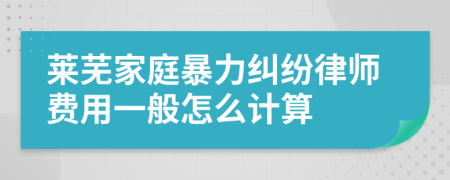 莱芜家庭暴力纠纷律师费用一般怎么计算